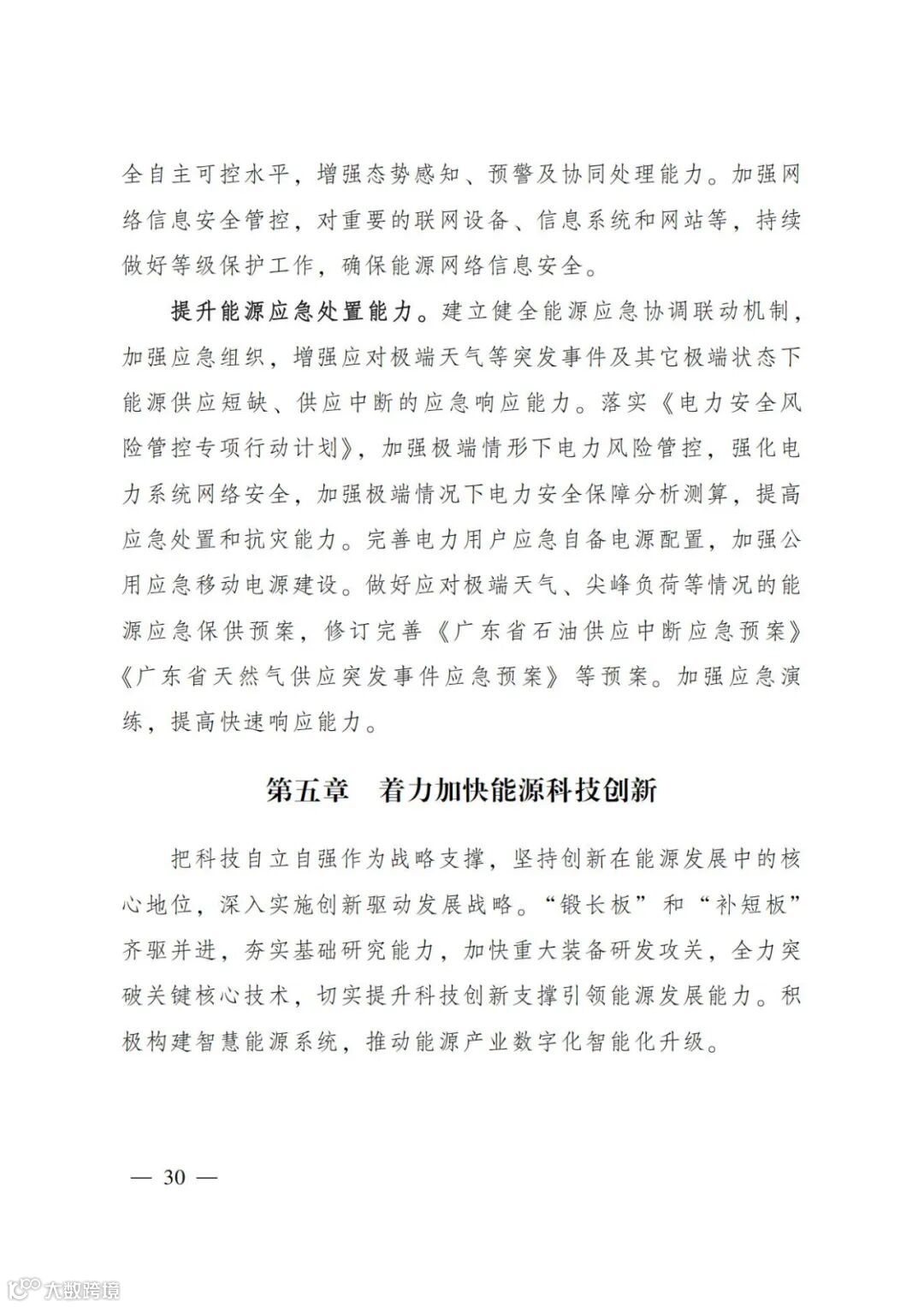 全自主可控水平，增强态势感知、预警及协同处理能力。加强网络信息安全管控，对重要的联网设备、信息系统和网站等，持续做好等级保护工作，确保能源网络信息安全。

提升能源应急处置能力。建立健全能源应急协调联动机制，加强应急组织，增强应对极端天气等突发事件及其它极端状态下能源供应短缺、供应中断的应急响应能力。落实《电力安全风险管控专项行动计划》，加强极端情形下电力风险管控，强化电力系统网络安全，加强极端情况下电力安全保障分析测算，提高应急处置和抗灾能力。完善电力用户应急自备电源配置，加强公用应急移动电源建设。做好应对极端天气、尖峰负荷等情况的能源应急保供预案，修订完善《广东省石油供应中断应急预案》《广东省天然气供应突发事件应急预案》等预案。加强应急演练，提高快速响应能力。

第五章　着力加快能源科技创新

把科技自立自强作为战略支撑，坚持创新在能源发展中的核心地位，深入实施创新驱动发展战略。“锻长板”和“补短板”齐驱并进，夯实基础研究能力，加快重大装备研发攻关，全力突破关键核心技术，切实提升科技创新支撑引领能源发展能力。积极构建智慧能源系统，推动能源产业数字化智能化升级。

— 30 —

大数跨境